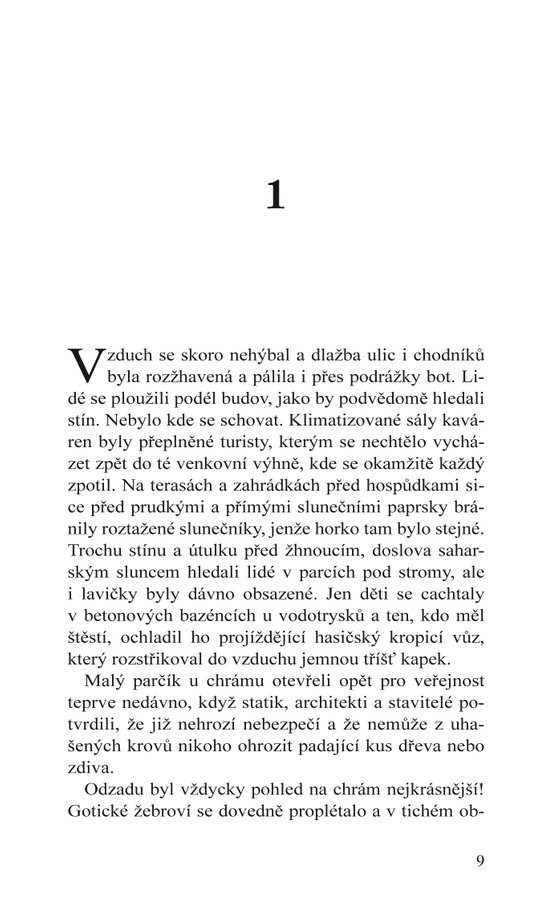 1

Vzduch se skoro nehýbal a dlažba ulic i chodníků byla rozžhavená a pálila i přes podrážky bot. Lidé se ploužili podél budov, jako by podvědomě hledali stín. Nebylo kde se schovat. Klimatizované sály kaváren byly přeplněné turisty, kterým se nechtělo vycházet zpět do té venkovní výhně, kde se okamžitě každý zpotil. Na terasách a zahrádkách před hospůdkami sice před prudkými a přímými slunečními paprsky bránily roztažené slunečníky, jenže horko tam bylo stejné. Trochu stínu a útulku před žhnoucím, doslova saharským sluncem hledali lidé v parcích pod stromy, ale i lavičky byly dávno obsazené. Jen děti se cachtaly v betonových bazéncích u vodotrysků a ten, kdo měl štěstí, ochladil ho projíždějící hasičský kropicí vůz, který rozstřikoval do vzduchu jemnou tříšť kapek.

Malý parčík u chrámu otevřeli opět pro veřejnost teprve nedávno, když statik, architekti a stavitelé potvrdili, že již nehrozí nebezpečí a že nemůže z uhašených krovů nikoho ohrozit padající kus dřeva nebo zdiva.

Odzadu byl vždycky pohled na chrám nejkrásnější! Gotické žebroví se dovedně proplétalo a v tichém ob-

9